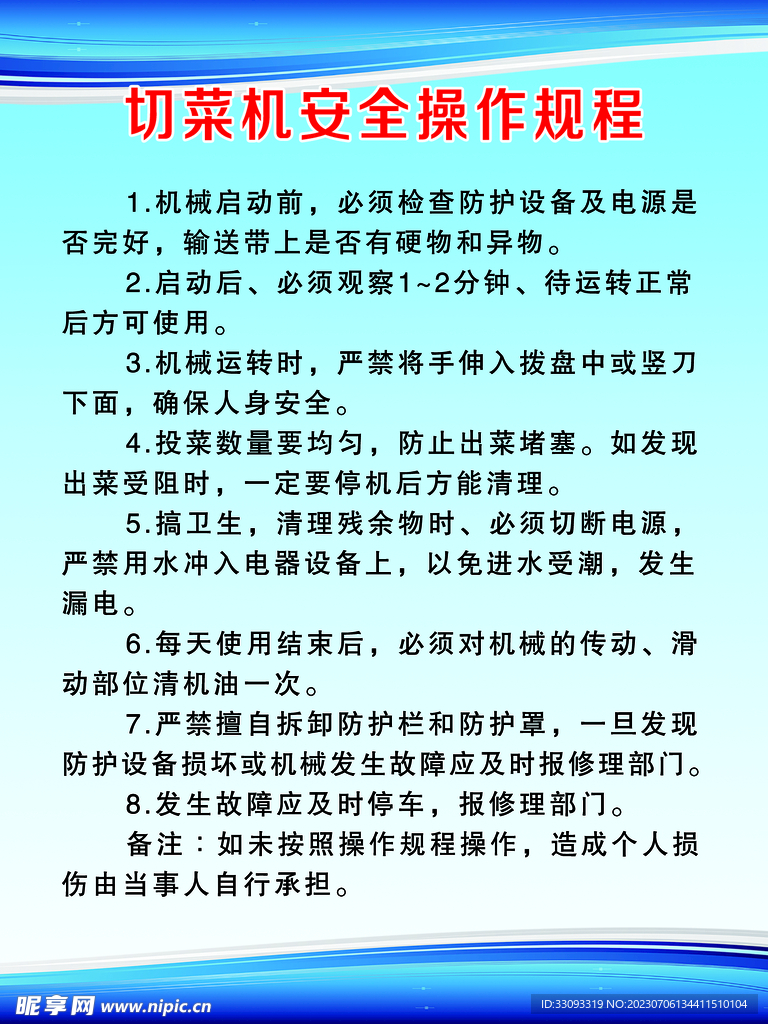 切菜机安全操作规程

1.机械启动前，必须检查防护设备及电源是否完好，输送带上是否有硬物和异物。

2.启动后、必须观察1~2分钟、待运转正常后方可使用。

3.机械运转时，严禁将手伸入拨盘中或竖刀下面，确保人身安全。

4.投菜数量要均匀，防止出菜堵塞。如发现出菜受阻时，一定要停机后方能清理。

5.搞卫生，清理残余物时、必须切断电源，严禁用水冲入电器设备上，以免进水受潮，发生漏电。

6.每天使用结束后，必须对机械的传动、滑动部位清机油一次。

7.严禁擅自拆卸防护栏和防护罩，一旦发现防护设备损坏或机械发生故障应及时报修理部门。

8.发生故障应及时停车，报修理部门。

备注：如未按照操作规程操作，造成个人损伤由当事人自行承担。

昵享网 www.nipic.cn

ID:33093319 NO:20230706134411510104